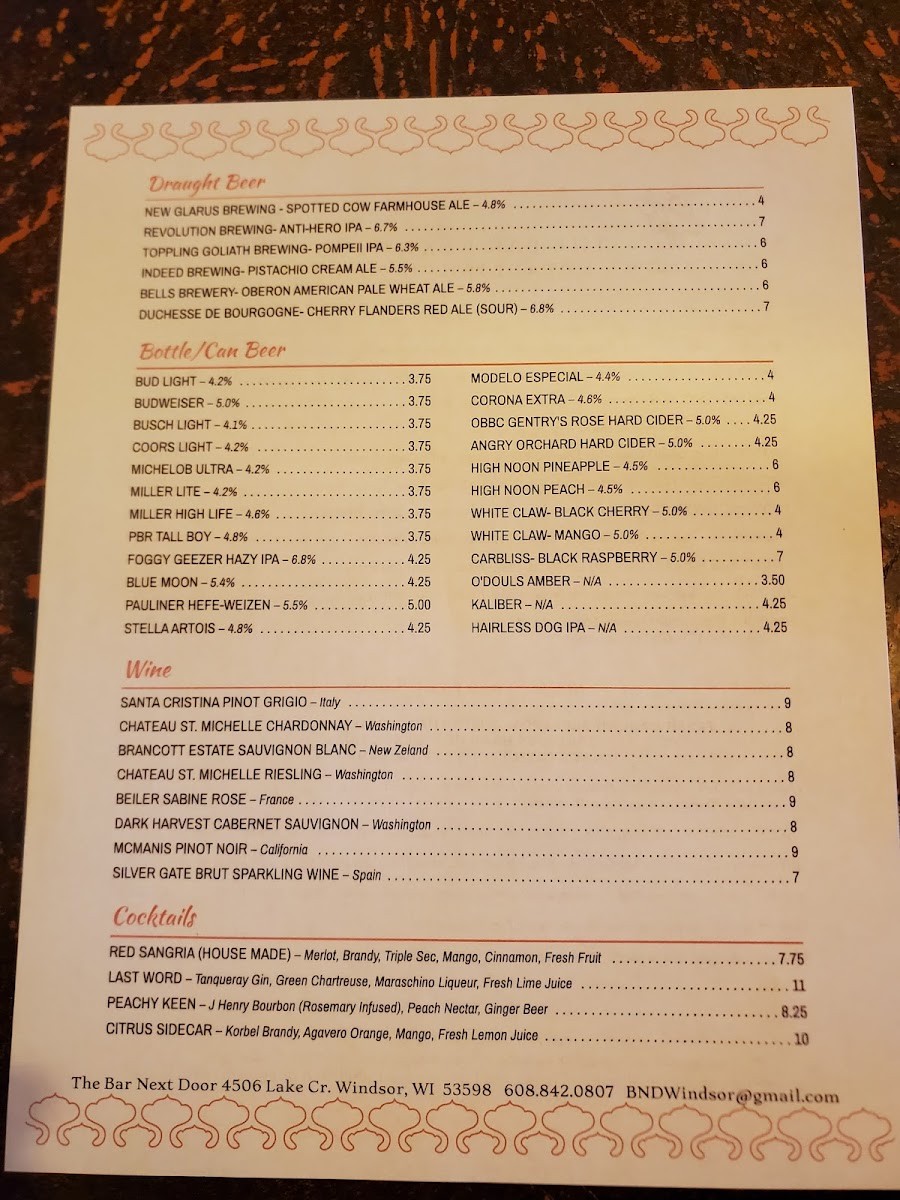 Draught Beer

NEW GLARUS BREWING - SPOTTED COW FARMHOUSE ALE – 4.8% 4
REVOLUTION BREWING- ANTI-HERO IPA – 6.7% 7
TOPPLING GOLIATH BREWING- POMPEII IPA – 6.3% 6
INDEED BREWING- PISTACHIO CREAM ALE – 5.5% 6
BELLS BREWERY- OBERON AMERICAN PALE WHEAT ALE – 5.8% 6
DUCHESSE DE BOURGOGNE- CHERRY FLANDERS RED ALE (SOUR) – 6.8% 7

Bottle/Can Beer

BUD LIGHT – 4.2% 3.75
BUDWEISER – 5.0% 3.75
BUSCH LIGHT – 4.1% 3.75
COORS LIGHT – 4.2% 3.75
MICHELOB ULTRA – 4.2% 3.75
MILLER LITE – 4.2% 3.75
MILLER HIGH LIFE – 4.6% 3.75
PBR TALL BOY – 4.8% 3.75
FOGGY GEEZER HAZY IPA – 6.8% 4.25
BLUE MOON – 5.4% 4.25
PAULINER HEFE-WEIZEN – 5.5% 5.00
STELLA ARTOIS – 4.8% 4.25

MODELO ESPECIAL – 4.4% 4
CORONA EXTRA – 4.6% 4
OBBC GENTRY'S ROSE HARD CIDER – 5.0% 4.25
ANGRY ORCHARD HARD CIDER – 5.0% 4.25
HIGH NOON PINEAPPLE – 4.5% 6
HIGH NOON PEACH – 4.5% 6
WHITE CLAW- BLACK CHERRY – 5.0% 4
WHITE CLAW- MANGO – 5.0% 4
CARBLISS- BLACK RASPBERRY – 5.0% 7
O'DOULS AMBER – N/A 3.50
KALIBER – N/A 4.25
HAIRLESS DOG IPA – N/A 4.25

Wine

SANTA CRISTINA PINOT GRIGIO – Italy 9
CHATEAU ST. MICHELLE CHARDONNAY – Washington 8
BRANCOTT ESTATE SAUVIGNON BLANC – New Zeland 8
CHATEAU ST. MICHELLE RIESLING – Washington 8
BEILER SABINE ROSE – France 9
DARK HARVEST CABERNET SAUVIGNON – Washington 8
MCMANIS PINOT NOIR – California 9
SILVER GATE BRUT SPARKLING WINE – Spain 7

Cocktails

RED SANGRIA (HOUSE MADE) – Merlot, Brandy, Triple Sec, Mango, Cinnamon, Fresh Fruit 7.75
LAST WORD – Tanqueray Gin, Green Chartreuse, Maraschino Liqueur, Fresh Lime Juice 11
PEACHY KEEN – J Henry Bourbon (Rosemary Infused), Peach Nectar, Ginger Beer 8.25
CITRUS SIDECAR – Korbel Brandy, Agavero Orange, Mango, Fresh Lemon Juice 10

The Bar Next Door 4506 Lake Cr. Windsor, WI 53598 608.842.0807 BNDWindsor@gmail.com